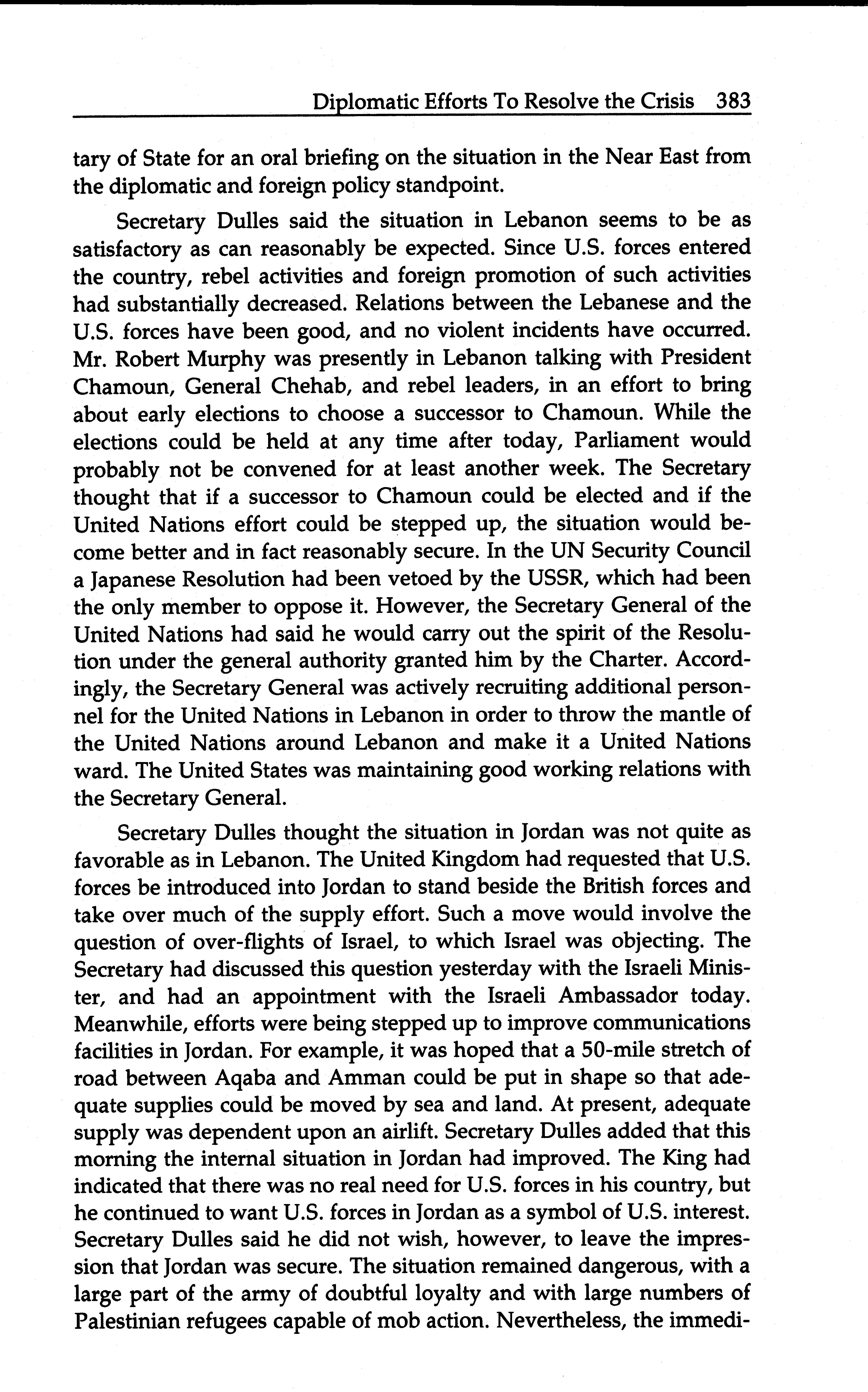 Diplomatic Efforts To Resolve the Crisis 383

tary of State for an oral briefing on the situation in the Near East from the diplomatic and foreign policy standpoint.

Secretary Dulles said the situation in Lebanon seems to be as satisfactory as can reasonably be expected. Since U.S. forces entered the country, rebel activities and foreign promotion of such activities had substantially decreased. Relations between the Lebanese and the U.S. forces have been good, and no violent incidents have occurred. Mr. Robert Murphy was presently in Lebanon talking with President Chamoun, General Chehab, and rebel leaders, in an effort to bring about early elections to choose a successor to Chamoun. While the elections could be held at any time after today, Parliament would probably not be convened for at least another week. The Secretary thought that if a successor to Chamoun could be elected and if the United Nations effort could be stepped up, the situation would become better and in fact reasonably secure. In the UN Security Council a Japanese Resolution had been vetoed by the USSR, which had been the only member to oppose it. However, the Secretary General of the United Nations had said he would carry out the spirit of the Resolution under the general authority granted him by the Charter. Accordingly, the Secretary General was actively recruiting additional personnel for the United Nations in Lebanon in order to throw the mantle of the United Nations around Lebanon and make it a United Nations ward. The United States was maintaining good working relations with the Secretary General.

Secretary Dulles thought the situation in Jordan was not quite as favorable as in Lebanon. The United Kingdom had requested that U.S. forces be introduced into Jordan to stand beside the British forces and take over much of the supply effort. Such a move would involve the question of over-flights of Israel, to which Israel was objecting. The Secretary had discussed this question yesterday with the Israeli Minister, and had an appointment with the Israeli Ambassador today. Meanwhile, efforts were being stepped up to improve communications facilities in Jordan. For example, it was hoped that a 50-mile stretch of road between Aqaba and Amman could be put in shape so that adequate supplies could be moved by sea and land. At present, adequate supply was dependent upon an airlift. Secretary Dulles added that this morning the internal situation in Jordan had improved. The King had indicated that there was no real need for U.S. forces in his country, but he continued to want U.S. forces in Jordan as a symbol of U.S. interest. Secretary Dulles said he did not wish, however, to leave the impression that Jordan was secure. The situation remained dangerous, with a large part of the army of doubtful loyalty and with large numbers of Palestinian refugees capable of mob action. Nevertheless, the immedi-